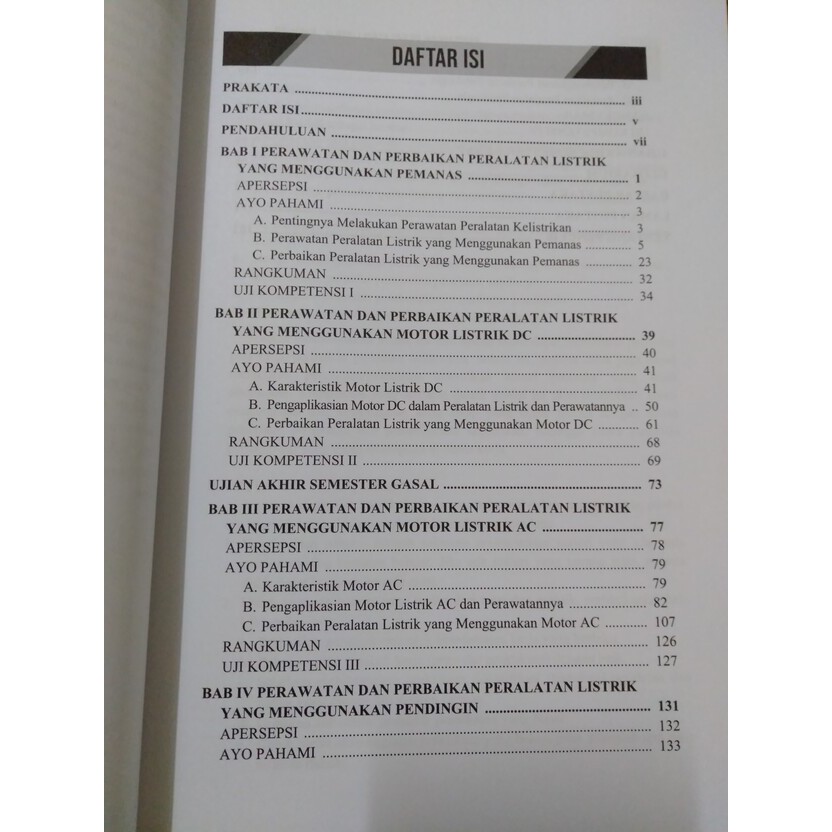 DAFTAR ISI

PRAKATA iii
DAFTAR ISI v
PENDAHULUAN vii
BAB I PERAWATAN DAN PERBAIKAN PERALATAN LISTRIK YANG MENGGUNAKAN PEMANAS 1
APERSEPSI 2
AYO PAHAMI 3
A. Pentingnya Melakukan Perawatan Peralatan Kelistrikan 3
B. Perawatan Peralatan Listrik yang Menggunakan Pemanas 5
C. Perbaikan Peralatan Listrik yang Menggunakan Pemanas 23
RANGKUMAN 32
UJI KOMPETENSI I 34
BAB II PERAWATAN DAN PERBAIKAN PERALATAN LISTRIK YANG MENGGUNAKAN MOTOR LISTRIK DC 39
APERSEPSI 40
AYO PAHAMI 41
A. Karakteristik Motor Listrik DC 41
B. Pengaplikasian Motor DC dalam Peralatan Listrik dan Perawatannya 50
C. Perbaikan Peralatan Listrik yang Menggunakan Motor DC 61
RANGKUMAN 68
UJI KOMPETENSI II 69
UJIAN AKHIR SEMESTER GASAL 73
BAB III PERAWATAN DAN PERBAIKAN PERALATAN LISTRIK YANG MENGGUNAKAN MOTOR LISTRIK AC 77
APERSEPSI 78
AYO PAHAMI 79
A. Karakteristik Motor AC 79
B. Pengaplikasian Motor Listrik AC dan Perawatannya 82
C. Perbaikan Peralatan Listrik yang Menggunakan Motor AC 107
RANGKUMAN 126
UJI KOMPETENSI III 127
BAB IV PERAWATAN DAN PERBAIKAN PERALATAN LISTRIK YANG MENGGUNAKAN PENDINGIN 131
APERSEPSI 132
AYO PAHAMI 133